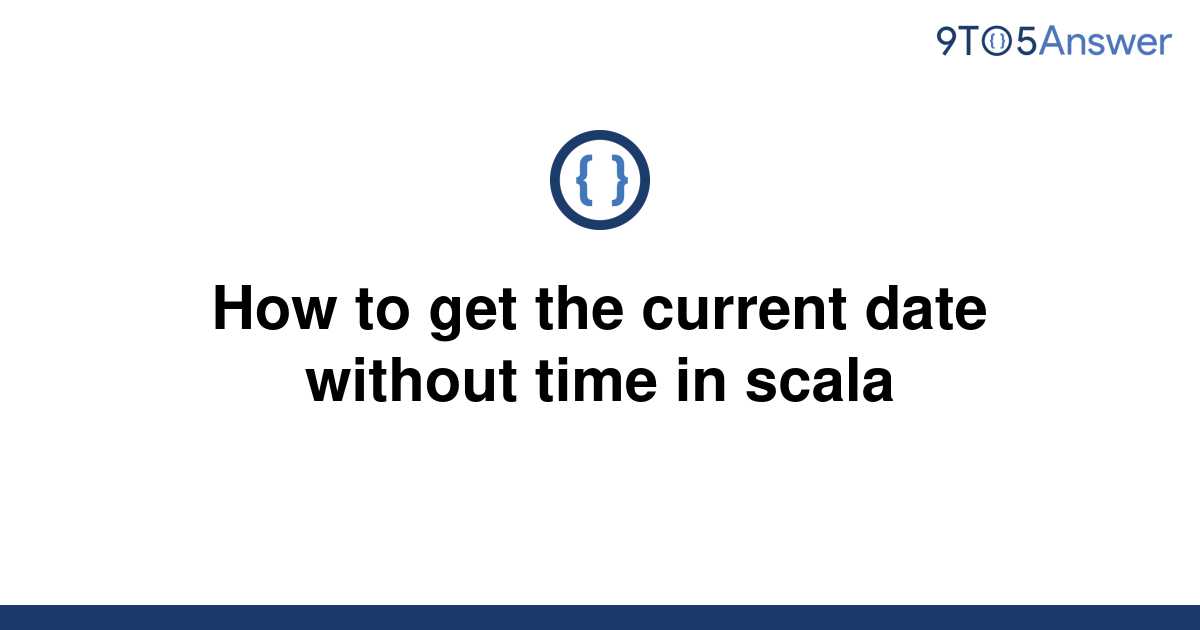 9TO5Answer

{ }

How to get the current date without time in scala